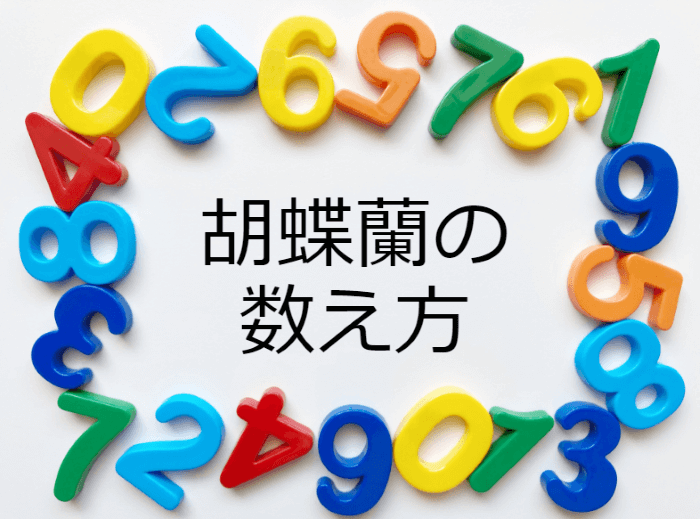 胡蝶蘭の
数え方